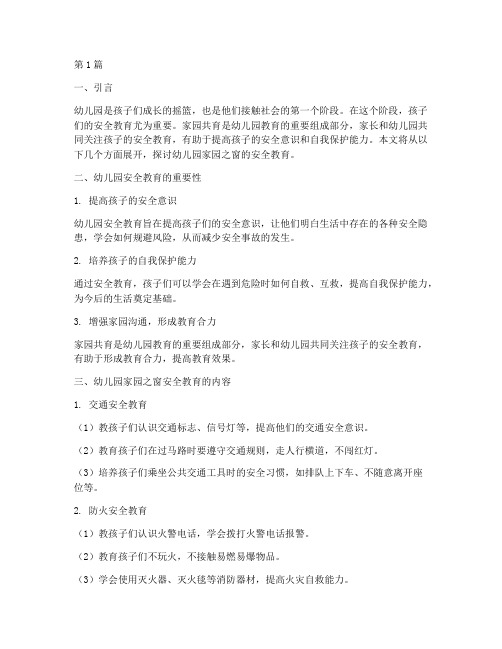 第1篇

一、引言

幼儿园是孩子们成长的摇篮，也是他们接触社会的第一个阶段。在这个阶段，孩子们的安全教育尤为重要。家园共育是幼儿园教育的重要组成部分，家长和幼儿园共同关注孩子的安全教育，有助于提高孩子的安全意识和自我保护能力。本文将从以下几个方面展开，探讨幼儿园家园之窗的安全教育。

二、幼儿园安全教育的重要性

1. 提高孩子的安全意识

幼儿园安全教育旨在提高孩子们的安全意识，让他们明白生活中存在的各种安全隐患，学会如何规避风险，从而减少安全事故的发生。

2. 培养孩子的自我保护能力

通过安全教育，孩子们可以学会在遇到危险时如何自救、互救，提高自我保护能力，为今后的生活奠定基础。

3. 增强家园沟通，形成教育合力

家园共育是幼儿园教育的重要组成部分，家长和幼儿园共同关注孩子的安全教育，有助于形成教育合力，提高教育效果。

三、幼儿园家园之窗安全教育的内容

1. 交通安全教育

（1）教孩子们认识交通标志、信号灯等，提高他们的交通安全意识。

（2）教育孩子们在过马路时要遵守交通规则，走人行横道，不闯红灯。

（3）培养孩子们乘坐公共交通工具时的安全习惯，如排队上下车、不随意离开座位等。

2. 防火安全教育

（1）教孩子们认识火警电话，学会拨打火警电话报警。

（2）教育孩子们不玩火，不接触易燃易爆物品。

（3）学会使用灭火器、灭火毯等消防器材，提高火灾自救能力。